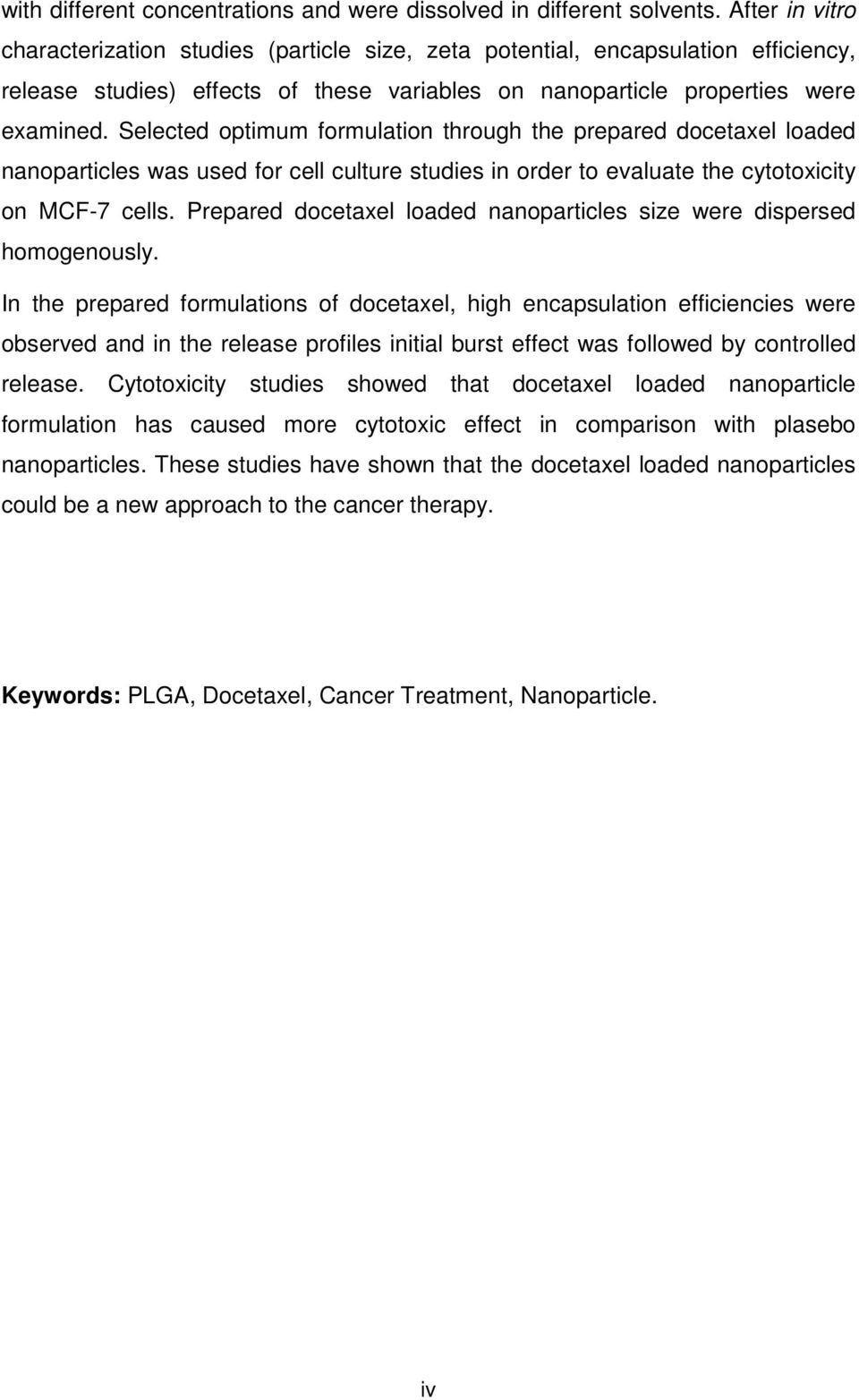 with different concentrations and were dissolved in different solvents. After in vitro characterization studies (particle size, zeta potential, encapsulation efficiency, release studies) effects of these variables on nanoparticle properties were examined. Selected optimum formulation through the prepared docetaxel loaded nanoparticles was used for cell culture studies in order to evaluate the cytotoxicity on MCF-7 cells. Prepared docetaxel loaded nanoparticles size were dispersed homogenously.

In the prepared formulations of docetaxel, high encapsulation efficiencies were observed and in the release profiles initial burst effect was followed by controlled release. Cytotoxicity studies showed that docetaxel loaded nanoparticle formulation has caused more cytotoxic effect in comparison with plasebo nanoparticles. These studies have shown that the docetaxel loaded nanoparticles could be a new approach to the cancer therapy.

Keywords: PLGA, Docetaxel, Cancer Treatment, Nanoparticle.

iv